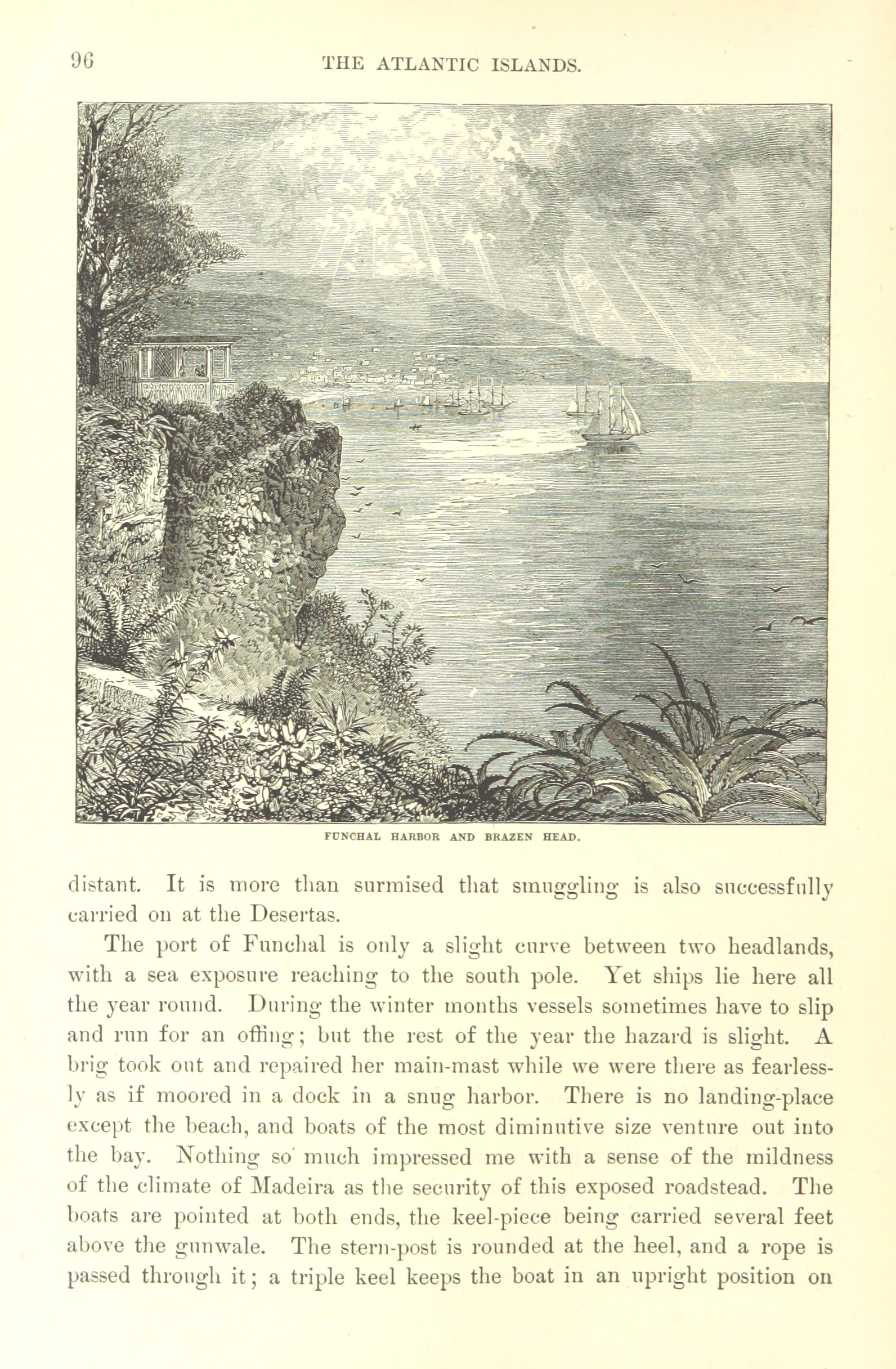 96 THE ATLANTIC ISLANDS.

FUNCHAL HARBOR AND BRAZEN HEAD.

distant. It is more than surmised that smuggling is also successfully carried on at the Desertas.

The port of Funchal is only a slight curve between two headlands, with a sea exposure reaching to the south pole. Yet ships lie here all the year round. During the winter months vessels sometimes have to slip and run for an offing; but the rest of the year the hazard is slight. A brig took out and repaired her main-mast while we were there as fearlessly as if moored in a dock in a snug harbor. There is no landing-place except the beach, and boats of the most diminutive size venture out into the bay. Nothing so much impressed me with a sense of the mildness of the climate of Madeira as the security of this exposed roadstead. The boats are pointed at both ends, the keel-piece being carried several feet above the gunwale. The stern-post is rounded at the heel, and a rope is passed through it; a triple keel keeps the boat in an upright position on